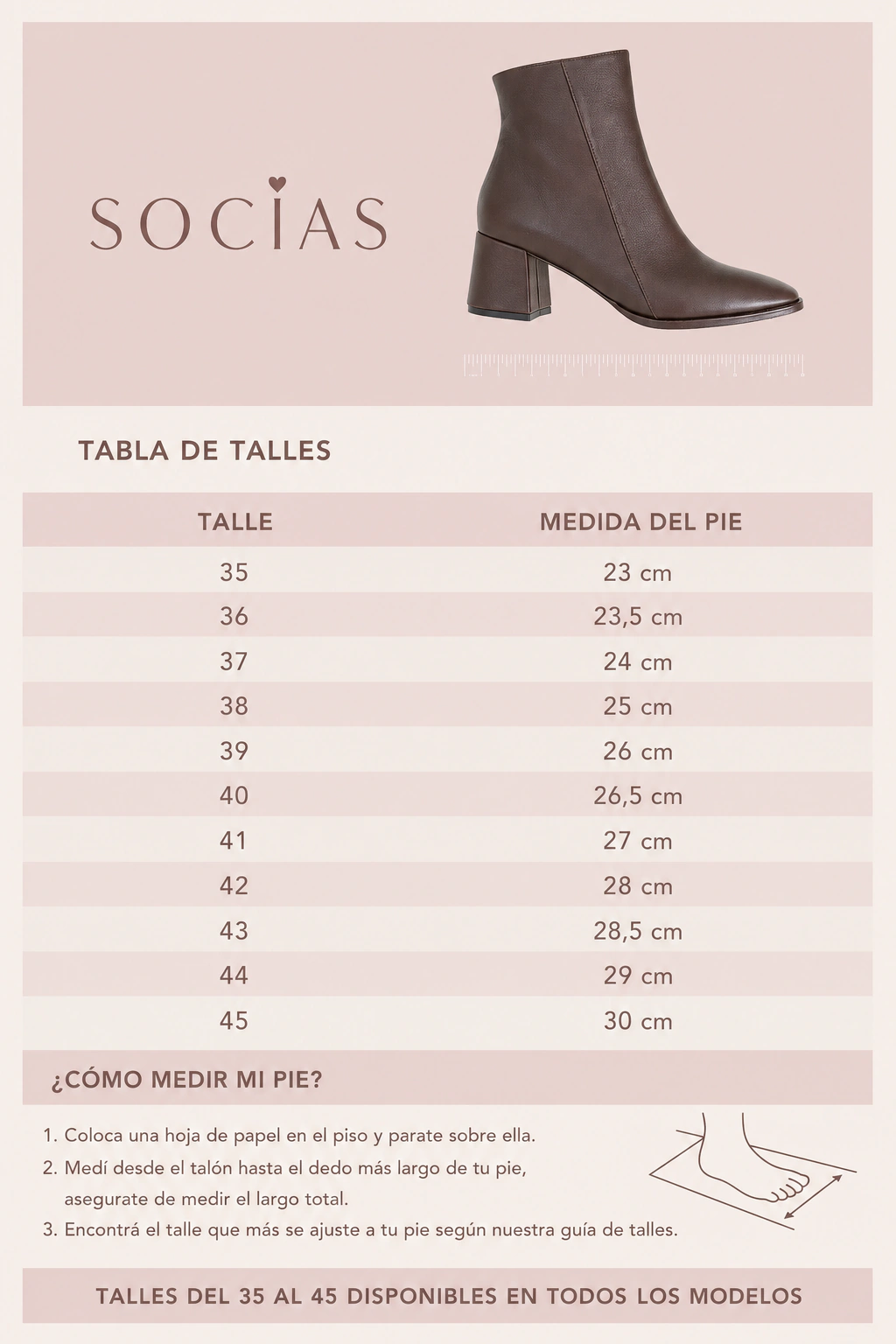 SOCIAS

TABLA DE TALLES

| TALLE | MEDIDA DEL PIE |
|---|---|
| 35 | 23 cm |
| 36 | 23,5 cm |
| 37 | 24 cm |
| 38 | 25 cm |
| 39 | 26 cm |
| 40 | 26,5 cm |
| 41 | 27 cm |
| 42 | 28 cm |
| 43 | 28,5 cm |
| 44 | 29 cm |
| 45 | 30 cm |

¿CÓMO MEDIR MI PIE?

1. Coloca una hoja de papel en el piso y parate sobre ella.
2. Medí desde el talón hasta el dedo más largo de tu pie, asegurate de medir el largo total.
3. Encontrá el talle que más se ajuste a tu pie según nuestra guía de talles.

TALLES DEL 35 AL 45 DISPONIBLES EN TODOS LOS MODELOS